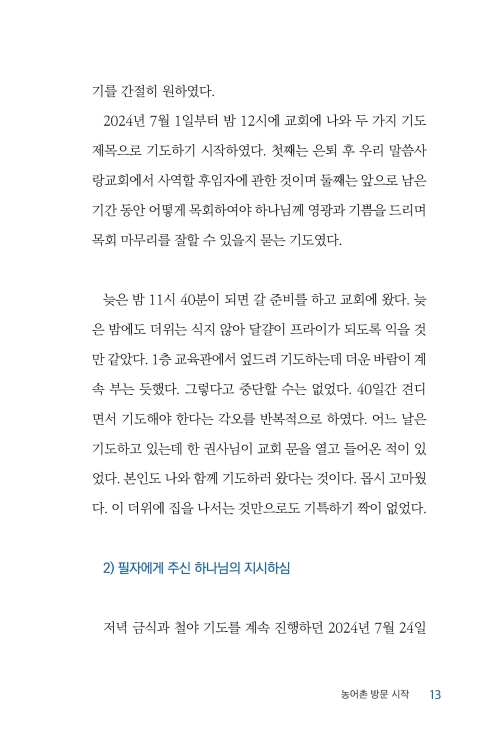 기를 간절히 원하였다.

2024년 7월 1일부터 밤 12시에 교회에 나와 두 가지 기도 제목으로 기도하기 시작하였다. 첫째는 은퇴 후 우리 말씀사랑교회에서 사역할 후임자에 관한 것이며 둘째는 앞으로 남은 기간 동안 어떻게 목회하여야 하나님께 영광과 기쁨을 드리며 목회 마무리를 잘할 수 있을지 묻는 기도였다.

늦은 밤 11시 40분이 되면 갈 준비를 하고 교회에 왔다. 늦은 밤에도 더위는 식지 않아 달걀이 프라이가 되도록 익을 것만 같았다. 1층 교육관에서 엎드려 기도하는데 더운 바람이 계속 부는 듯했다. 그렇다고 중단할 수는 없었다. 40일간 견디면서 기도해야 한다는 각오를 반복적으로 하였다. 어느 날은 기도하고 있는데 한 권사님이 교회 문을 열고 들어온 적이 있었다. 본인도 나와 함께 기도하러 왔다는 것이다. 몹시 고마웠다. 이 더위에 집을 나서는 것만으로도 기특하기 짝이 없었다.

2) 필자에게 주신 하나님의 지시하심

저녁 금식과 철야 기도를 계속 진행하던 2024년 7월 24일

농어촌 방문 시작 13